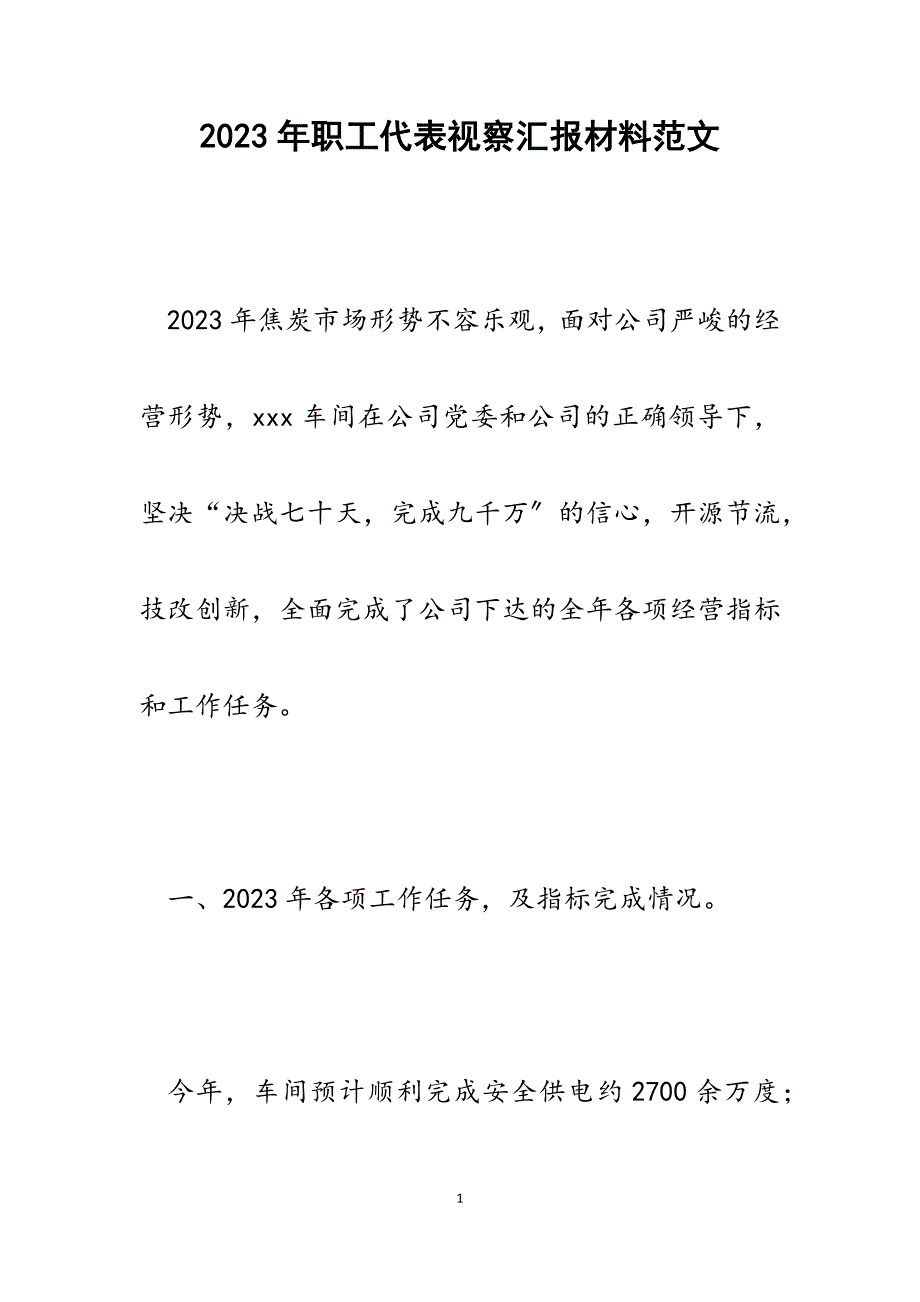 2023年职工代表视察汇报材料范文

2023年焦炭市场形势不容乐观，面对公司严峻的经营形势，xxx车间在公司党委和公司的正确领导下，坚决“决战七十天，完成九千万″的信心，开源节流，技改创新，全面完成了公司下达的全年各项经营指标和工作任务。

一、2023年各项工作任务，及指标完成情况。

今年，车间预计顺利完成安全供电约2700余万度；

1